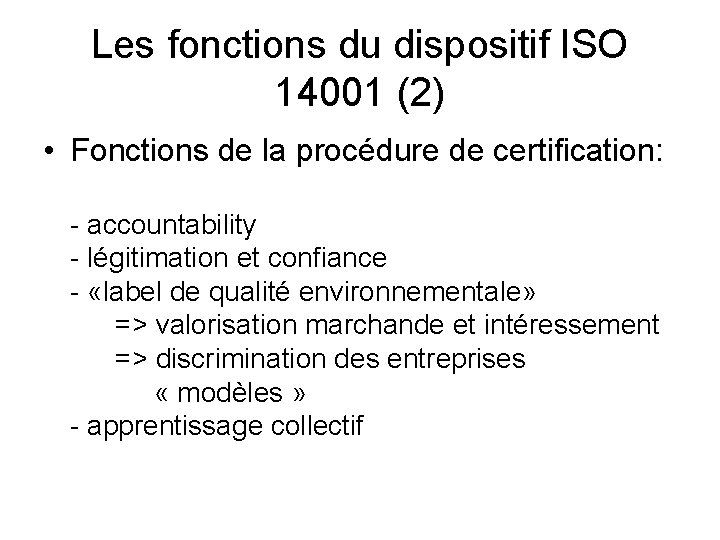 Les fonctions du dispositif ISO 14001 (2)

• Fonctions de la procédure de certification:

- accountability
- légitimation et confiance
- «label de qualité environnementale»
=> valorisation marchande et intéressement
=> discrimination des entreprises « modèles »
- apprentissage collectif